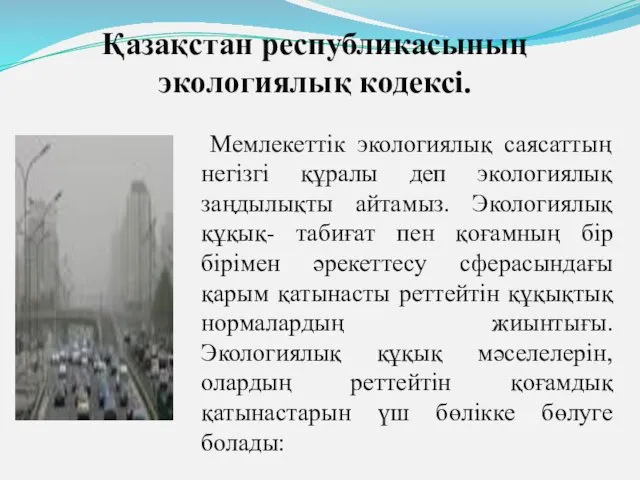 Қазақстан республикасының экологиялық кодексі.

Мемлекеттік экологиялық саясаттың негізгі құралы деп экологиялық заңдылықты айтамыз. Экологиялық құқық- табиғат пен қоғамның бір бірімен әрекеттесу сферасындағы қарым қатынасты реттейтін құқықтық нормалардың жиынтығы. Экологиялық құқық мәселелерін, олардың реттейтін қоғамдық қатынастарын үш бөлікке бөлуге болады: